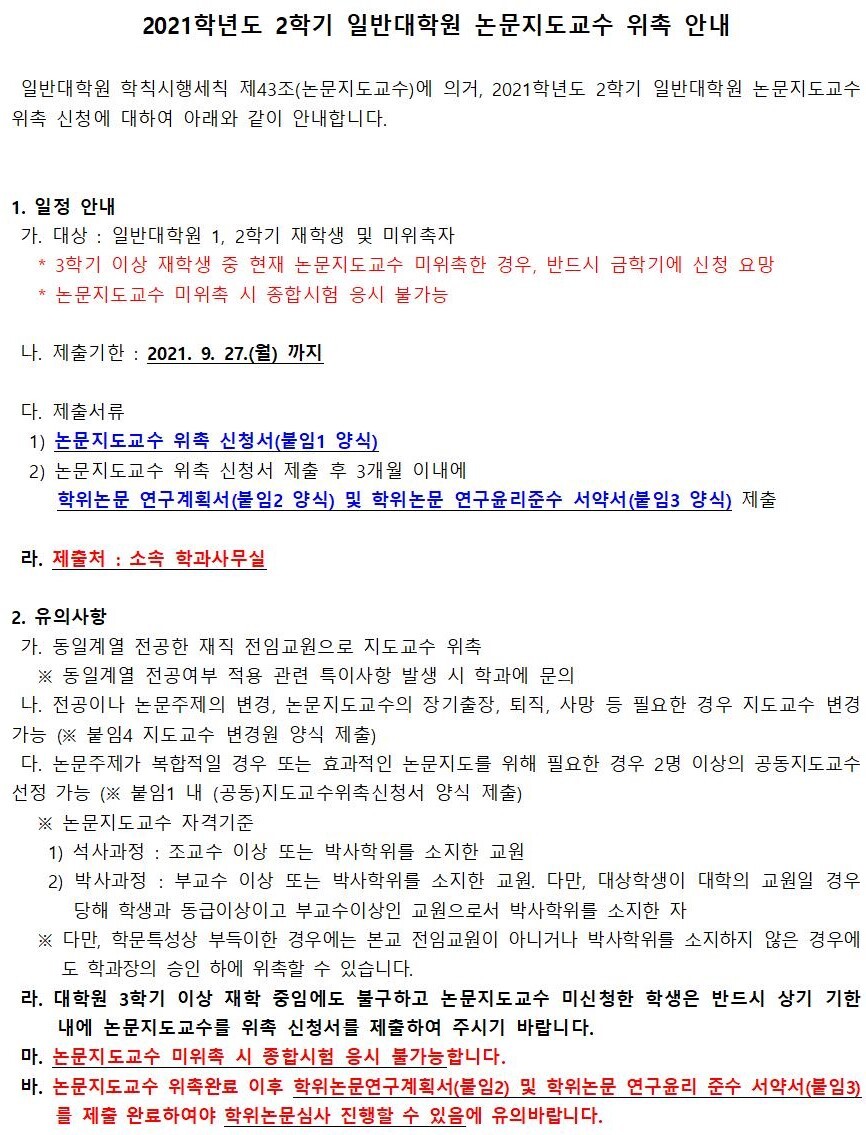 2021학년도 2학기 일반대학원 논문지도교수 위촉 안내

일반대학원 학칙시행세칙 제43조(논문지도교수)에 의거, 2021학년도 2학기 일반대학원 논문지도교수 위촉 신청에 대하여 아래와 같이 안내합니다.

1. 일정 안내
가. 대상 : 일반대학원 1, 2학기 재학생 및 미위촉자
* 3학기 이상 재학생 중 현재 논문지도교수 미위촉한 경우, 반드시 금학기에 신청 요망
* 논문지도교수 미위촉 시 종합시험 응시 불가능

나. 제출기한 : 2021. 9. 27.(월) 까지

다. 제출서류
1) 논문지도교수 위촉 신청서(붙임1 양식)
2) 논문지도교수 위촉 신청서 제출 후 3개월 이내에
학위논문 연구계획서(붙임2 양식) 및 학위논문 연구윤리준수 서약서(붙임3 양식) 제출

라. 제출처 : 소속 학과사무실

2. 유의사항
가. 동일계열 전공한 재직 전임교원으로 지도교수 위촉
※ 동일계열 전공여부 적용 관련 특이사항 발생 시 학과에 문의
나. 전공이나 논문주제의 변경, 논문지도교수의 장기출장, 퇴직, 사망 등 필요한 경우 지도교수 변경 가능 (※ 붙임4 지도교수 변경원 양식 제출)
다. 논문주제가 복합적일 경우 또는 효과적인 논문지도를 위해 필요한 경우 2명 이상의 공동지도교수 선정 가능 (※ 붙임1 내 (공동)지도교수위촉신청서 양식 제출)
※ 논문지도교수 자격기준
1) 석사과정 : 조교수 이상 또는 박사학위를 소지한 교원
2) 박사과정 : 부교수 이상 또는 박사학위를 소지한 교원. 다만, 대상학생이 대학의 교원일 경우 당해 학생과 동급이상이고 부교수이상인 교원으로서 박사학위를 소지한 자
※ 다만, 학문특성상 부득이한 경우에는 본교 전임교원이 아니거나 박사학위를 소지하지 않은 경우에도 학과장의 승인 하에 위촉할 수 있습니다.
라. 대학원 3학기 이상 재학 중임에도 불구하고 논문지도교수 미신청한 학생은 반드시 상기 기한 내에 논문지도교수를 위촉 신청서를 제출하여 주시기 바랍니다.
마. 논문지도교수 미위촉 시 종합시험 응시 불가능합니다.
바. 논문지도교수 위촉완료 이후 학위논문연구계획서(붙임2) 및 학위논문 연구윤리 준수 서약서(붙임3)를 제출 완료하여야 학위논문심사 진행할 수 있음에 유의바랍니다.